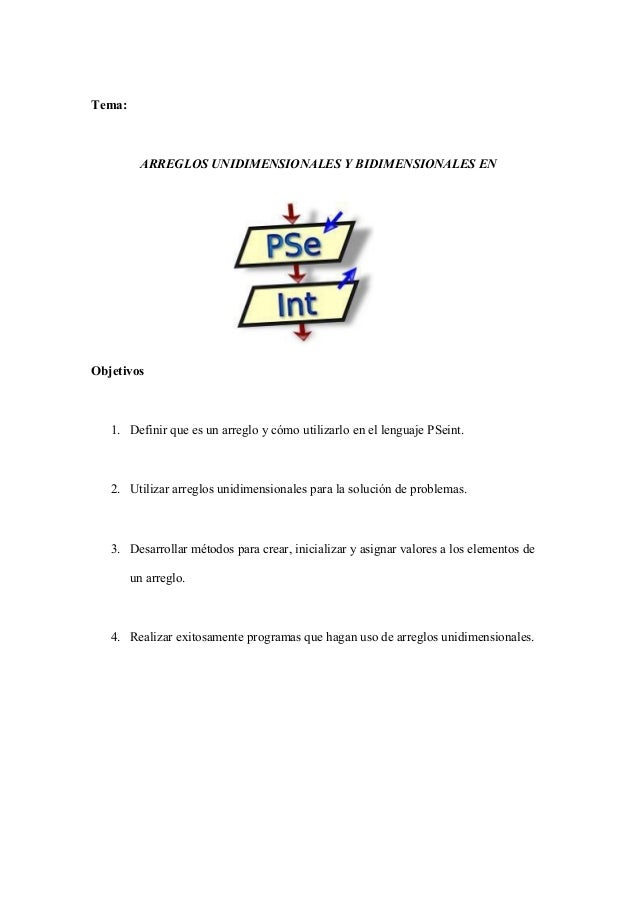 Tema:

ARREGLOS UNIDIMENSIONALES Y BIDIMENSIONALES EN

PSe
Int

Objetivos

1. Definir que es un arreglo y cómo utilizarlo en el lenguaje PSeint.

2. Utilizar arreglos unidimensionales para la solución de problemas.

3. Desarrollar métodos para crear, inicializar y asignar valores a los elementos de un arreglo.

4. Realizar exitosamente programas que hagan uso de arreglos unidimensionales.